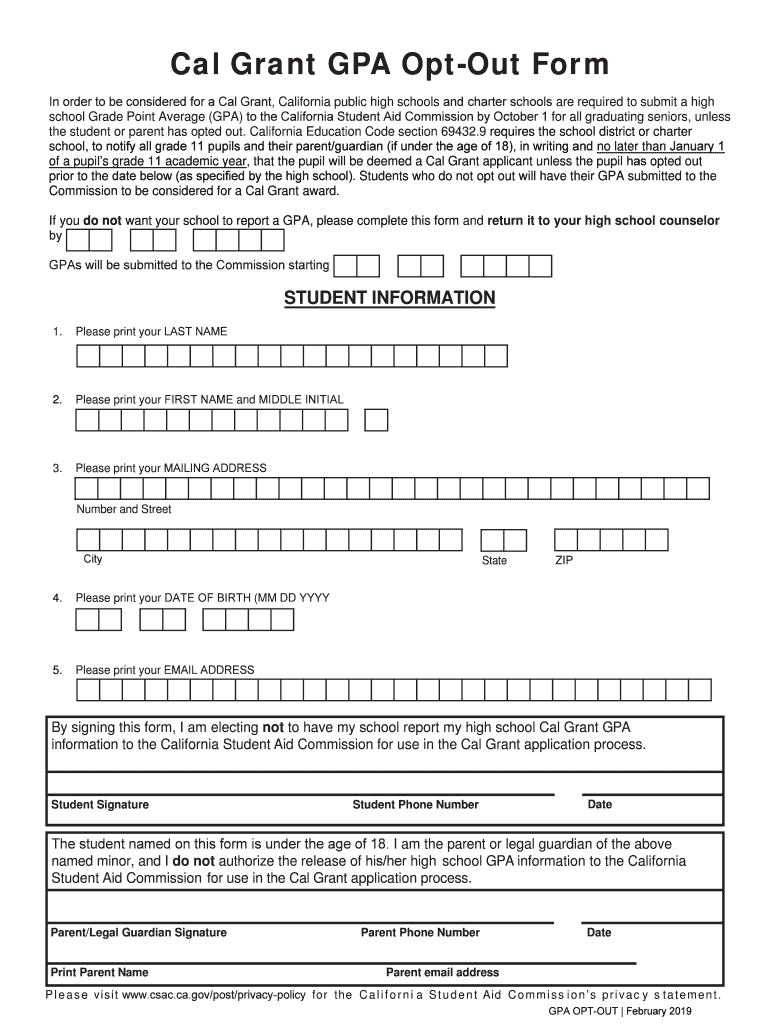 Cal Grant GPA Opt-Out Form

In order to be considered for a Cal Grant, California public high schools and charter schools are required to submit a high school Grade Point Average (GPA) to the California Student Aid Commission by October 1 for all graduating seniors, unless the student or parent has opted out. California Education Code section 69432.9 requires the school district or charter school, to notify all grade 11 pupils and their parent/guardian (if under the age of 18), in writing and no later than January 1 of a pupil's grade 11 academic year, that the pupil will be deemed a Cal Grant applicant unless the pupil has opted out prior to the date below (as specified by the high school). Students who do not opt out will have their GPA submitted to the Commission to be considered for a Cal Grant award.

If you do not want your school to report a GPA, please complete this form and return it to your high school counselor by

GPAs will be submitted to the Commission starting

STUDENT INFORMATION

1. Please print your LAST NAME

2. Please print your FIRST NAME and MIDDLE INITIAL

3. Please print your MAILING ADDRESS

Number and Street

City State ZIP

4. Please print your DATE OF BIRTH (MM DD YYYY

5. Please print your EMAIL ADDRESS

By signing this form, I am electing not to have my school report my high school Cal Grant GPA information to the California Student Aid Commission for use in the Cal Grant application process.

Student Signature Student Phone Number Date

The student named on this form is under the age of 18. I am the parent or legal guardian of the above named minor, and I do not authorize the release of his/her high school GPA information to the California Student Aid Commission for use in the Cal Grant application process.

Parent/Legal Guardian Signature Parent Phone Number Date

Print Parent Name Parent email address

Please visit www.csac.ca.gov/post/privacy-policy for the California Student Aid Commission's privacy statement.

GPA OPT-OUT | February 2019